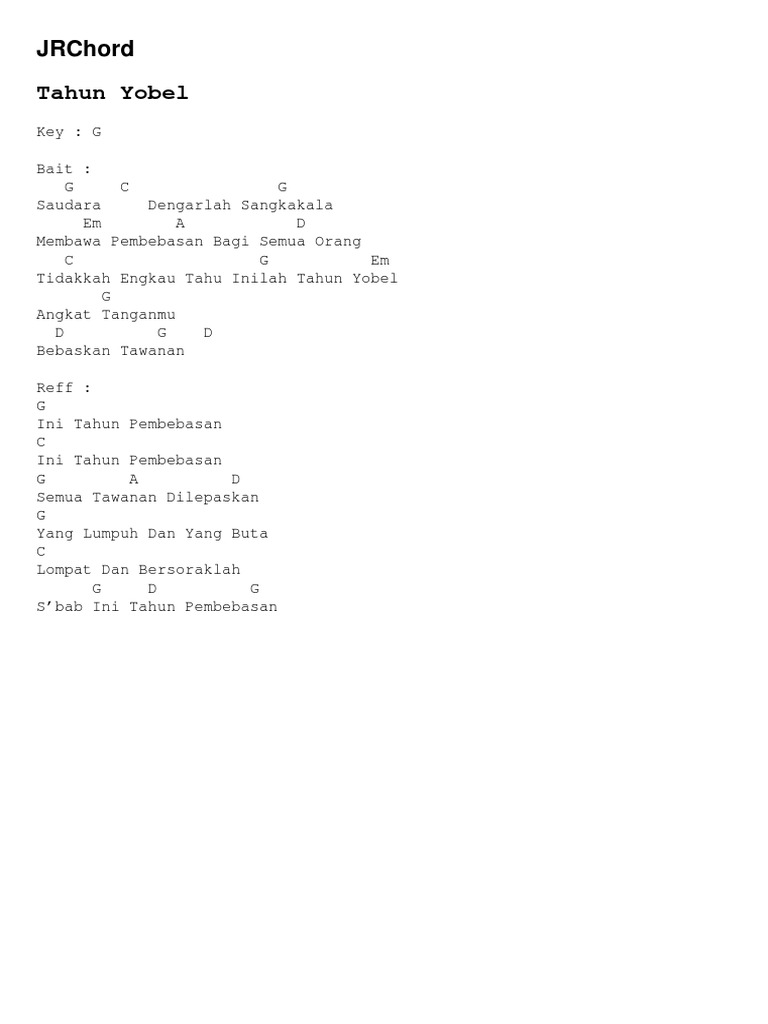 JRChord

Tahun Yobel

Key : G

Bait :
G C G
Saudara Dengarlah Sangkakala
Em A D
Membawa Pembebasan Bagi Semua Orang
C G Em
Tidakkah Engkau Tahu Inilah Tahun Yobel
G
Angkat Tanganmu
D G D
Bebaskan Tawanan

Reff :
G
Ini Tahun Pembebasan
C
Ini Tahun Pembebasan
G A D
Semua Tawanan Dilepaskan
G
Yang Lumpuh Dan Yang Buta
C
Lompat Dan Bersoraklah
G D G
S'bab Ini Tahun Pembebasan